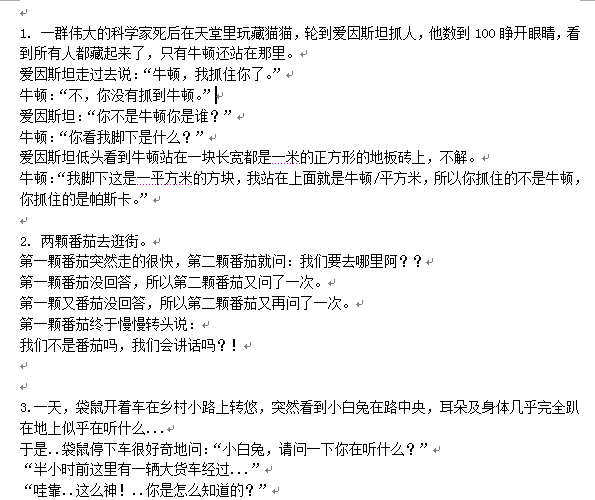 1. 一群伟大的科学家死后在天堂里玩藏猫猫，轮到爱因斯坦抓人，他数到 100 睁开眼睛，看到所有人都藏起来了，只有牛顿还站在那里。
爱因斯坦走过去说：“牛顿，我抓住你了。”
牛顿：“不，你没有抓到牛顿。”
爱因斯坦：“你不是牛顿你是谁？”
牛顿：“你看我脚下是什么？”
爱因斯坦低头看到牛顿站在一块长宽都是一米的正方形的地板砖上，不解。
牛顿：“我脚下这是一平方米的方块，我站在上面就是牛顿/平方米，所以你抓住的不是牛顿，你抓住的是帕斯卡。”

2. 两颗番茄去逛街。
第一颗番茄突然走的很快，第二颗番茄就问：我们要去哪里阿？？
第一颗番茄没回答，所以第二颗番茄又问了一次。
第一颗又番茄没回答，所以第二颗番茄又再问了一次。
第一颗番茄终于慢慢转头说：
我们不是番茄吗，我们会讲话吗？！

3.一天，袋鼠开着车在乡村小路上转悠，突然看到小白兔在路中央，耳朵及身体几乎完全趴在地上似乎在听什么...
于是..袋鼠停下车很好奇地问：“小白兔，请问一下你在听什么？”
“半小时前这里有一辆大货车经过...”
“哇靠..这么神！..你是怎么知道的？”